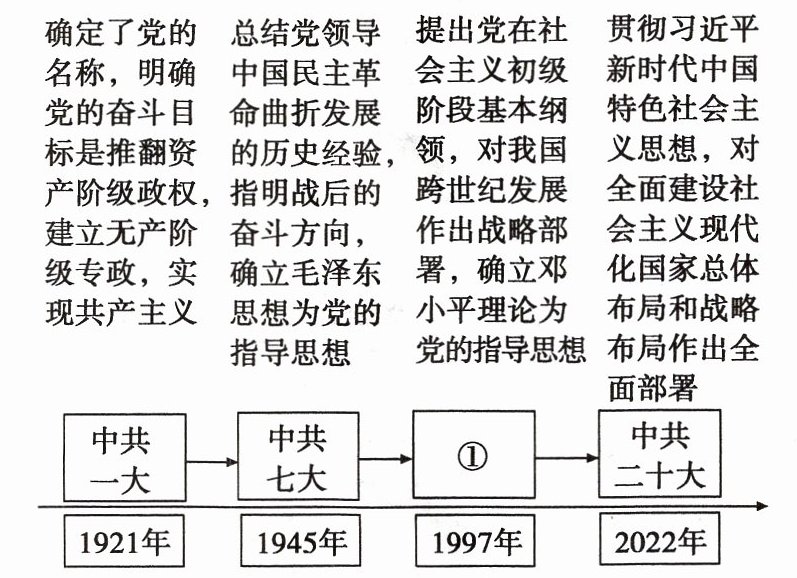 确定了党的名称，明确党的奋斗目标是推翻资产阶级政权，建立无产阶级专政，实现共产主义

总结党领导中国民主革命曲折发展的历史经验，指明战后的奋斗方向，确立毛泽东思想为党的指导思想

提出党在社会主义初级阶段基本纲领，对我国跨世纪发展作出战略部署，确立邓小平理论为党的指导思想

贯彻习近平新时代中国特色社会主义思想，对全面建设社会主义现代化国家总体布局和战略布局作出全面部署

中共一大

中共七大

①

中共二十大

1921年

1945年

1997年

2022年